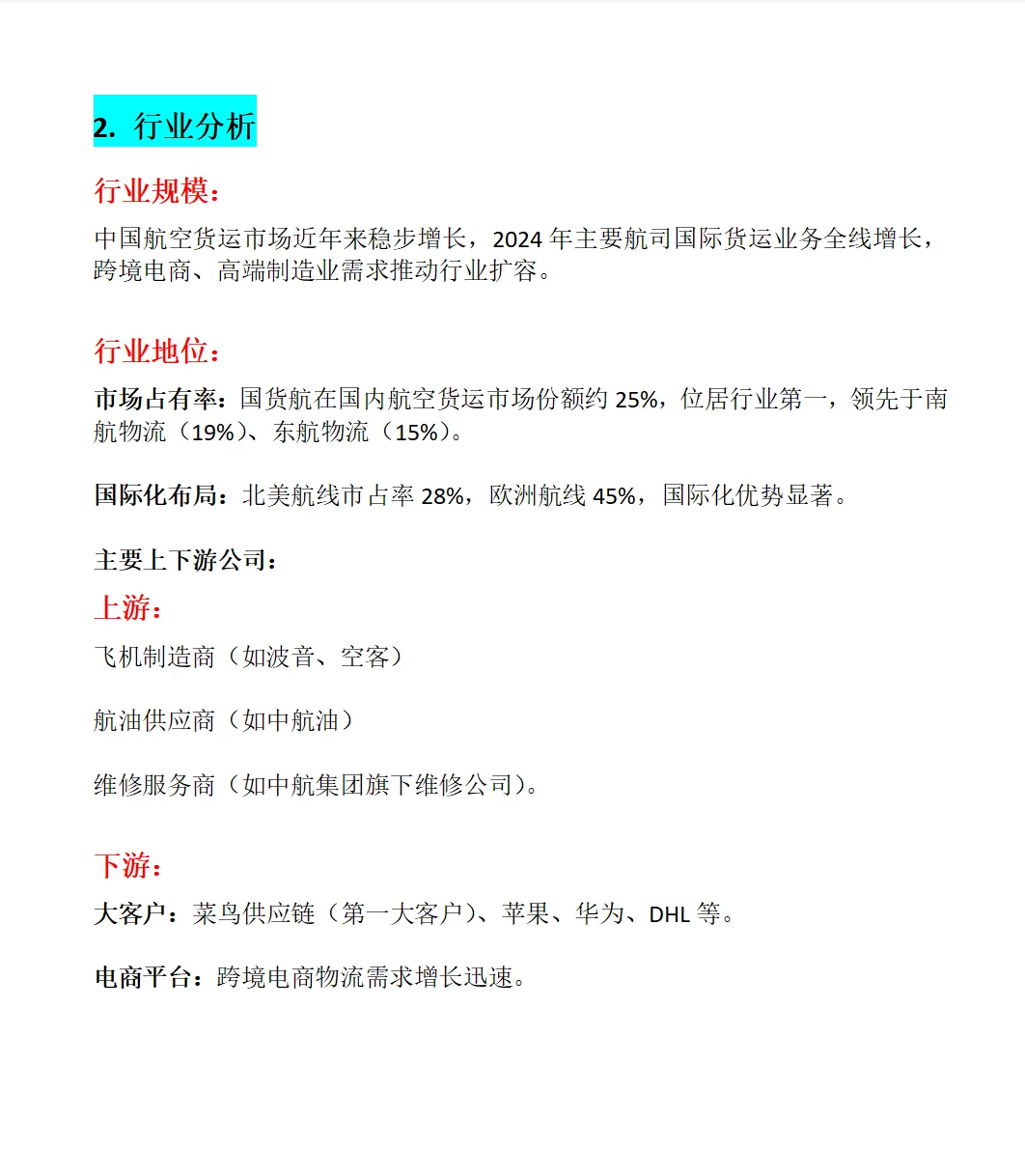 2. 行业分析

行业规模：

中国航空货运市场近年来稳步增长，2024 年主要航司国际货运业务全线增长，跨境电商、高端制造业需求推动行业扩容。

行业地位：

市场占有率：国货航在国内航空货运市场份额约 25%，位居行业第一，领先于南航物流（19%）、东航物流（15%）。

国际化布局：北美航线市占率 28%，欧洲航线 45%，国际化优势显著。

主要上下游公司：

上游：

飞机制造商（如波音、空客）

航油供应商（如中航油）

维修服务商（如中航集团旗下维修公司）。

下游：

大客户：菜鸟供应链（第一大客户）、苹果、华为、DHL 等。

电商平台：跨境电商物流需求增长迅速。